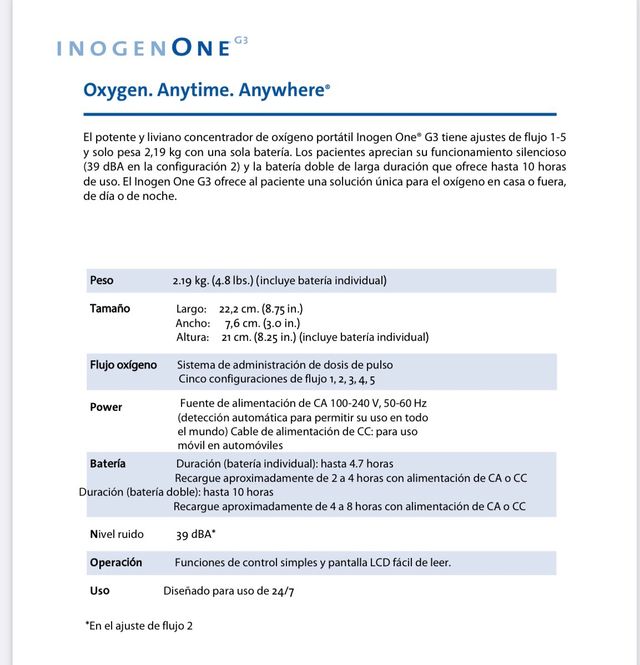 INOGENONE G3

Oxygen. Anytime. Anywhere®

El potente y liviano concentrador de oxígeno portátil Inogen One® G3 tiene ajustes de flujo 1-5 y solo pesa 2,19 kg con una sola batería. Los pacientes aprecian su funcionamiento silencioso (39 dBA en la configuración 2) y la batería doble de larga duración que ofrece hasta 10 horas de uso. El Inogen One G3 ofrece al paciente una solución única para el oxígeno en casa o fuera, de día o de noche.

| | |
|---|---|
| Peso | 2.19 kg. (4.8 lbs.) (incluye batería individual) |
| Tamaño | Largo: 22,2 cm. (8.75 in.) Ancho: 7,6 cm. (3.0 in.) Altura: 21 cm. (8.25 in.) (incluye batería individual) |
| Flujo oxígeno | Sistema de administración de dosis de pulso Cinco configuraciones de flujo 1, 2, 3, 4, 5 |
| Power | Fuente de alimentación de CA 100-240 V, 50-60 Hz (detección automática para permitir su uso en todo el mundo) Cable de alimentación de CC: para uso móvil en automóviles |
| Batería | Duración (batería individual): hasta 4.7 horas Recargue aproximadamente de 2 a 4 horas con alimentación de CA o CC Duración (batería doble): hasta 10 horas Recargue aproximadamente de 4 a 8 horas con alimentación de CA o CC |
| Nivel ruido | 39 dBA* |
| Operación | Funciones de control simples y pantalla LCD fácil de leer. |
| Uso | Diseñado para uso de 24/7 |

*En el ajuste de flujo 2